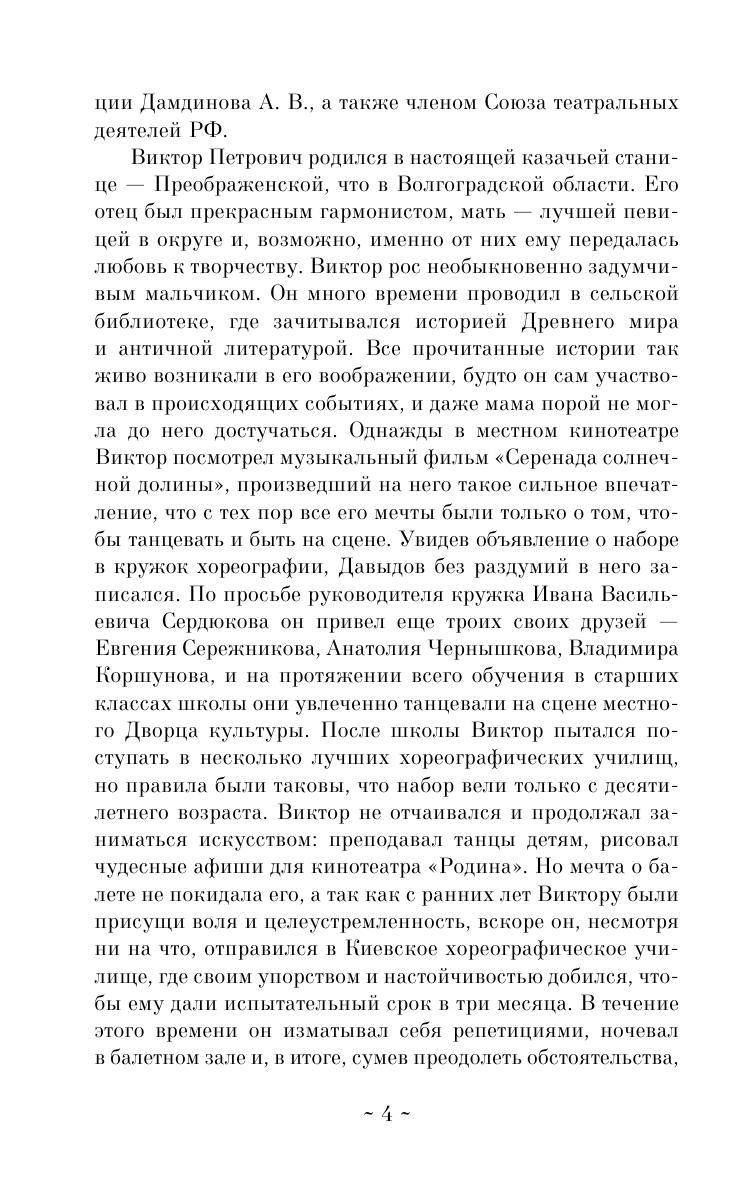 ции Дамдинова А. В., а также членом Союза театральных деятелей РФ.

Виктор Петрович родился в настоящей казачьей станице — Преображенской, что в Волгоградской области. Его отец был прекрасным гармонистом, мать — лучшей певицей в округе и, возможно, именно от них ему передалась любовь к творчеству. Виктор рос необыкновенно задумчивым мальчиком. Он много времени проводил в сельской библиотеке, где зачитывался историей Древнего мира и античной литературой. Все прочитанные истории так живо возникали в его воображении, будто он сам участвовал в происходящих событиях, и даже мама порой не могла до него достучаться. Однажды в местном кинотеатре Виктор посмотрел музыкальный фильм «Серенада солнечной долины», произведший на него такое сильное впечатление, что с тех пор все его мечты были только о том, чтобы танцевать и быть на сцене. Увидев объявление о наборе в кружок хореографии, Давыдов без раздумий в него записался. По просьбе руководителя кружка Ивана Васильевича Сердюкова он привел еще троих своих друзей — Евгения Сережникова, Анатолия Чернышкова, Владимира Коршунова, и на протяжении всего обучения в старших классах школы они увлеченно танцевали на сцене местного Дворца культуры. После школы Виктор пытался поступать в несколько лучших хореографических училищ, но правила были таковы, что набор вели только с десятилетнего возраста. Виктор не отчаивался и продолжал заниматься искусством: преподавал танцы детям, рисовал чудесные афиши для кинотеатра «Родина». Но мечта о балете не покидала его, а так как с ранних лет Виктору были присущи воля и целеустремленность, вскоре он, несмотря ни на что, отправился в Киевское хореографическое училище, где своим упорством и настойчивостью добился, чтобы ему дали испытательный срок в три месяца. В течение этого времени он изматывал себя репетициями, ночевал в балетном зале и, в итоге, сумев преодолеть обстоятельства,

~ 4 ~